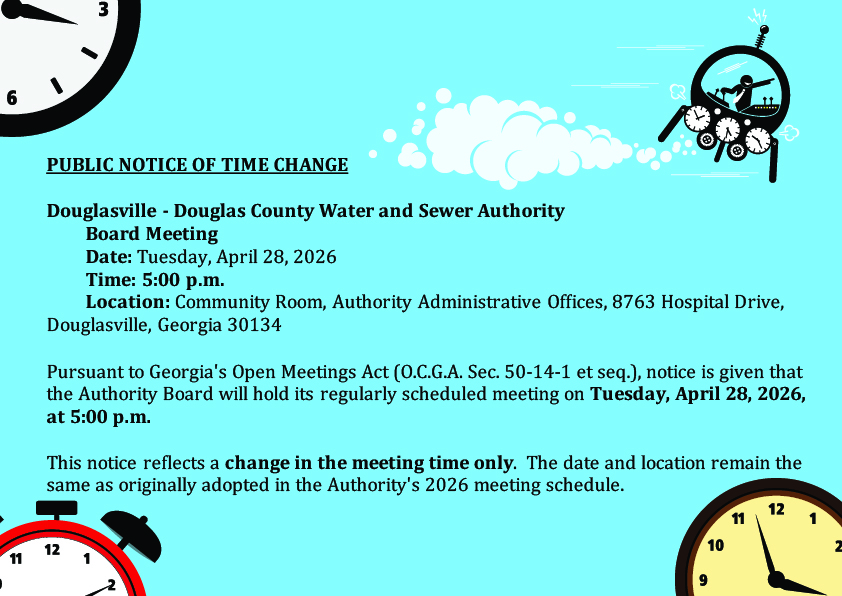 3

6

PUBLIC NOTICE OF TIME CHANGE

Douglasville - Douglas County Water and Sewer Authority
Board Meeting
Date: Tuesday, April 28, 2026
Time: 5:00 p.m.
Location: Community Room, Authority Administrative Offices, 8763 Hospital Drive, Douglasville, Georgia 30134

Pursuant to Georgia's Open Meetings Act (O.C.G.A. Sec. 50-14-1 et seq.), notice is given that the Authority Board will hold its regularly scheduled meeting on Tuesday, April 28, 2026, at 5:00 p.m.

This notice reflects a change in the meeting time only. The date and location remain the same as originally adopted in the Authority's 2026 meeting schedule.

11 12 1 2

11 12 1 10 2 9